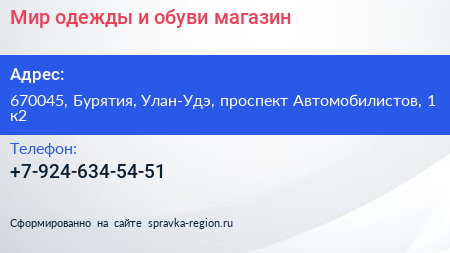 Мир одежды и обуви магазин

Адрес:

670045, Бурятия, Улан-Удэ, проспект Автомобилистов, 1 к2

Телефон:

+7-924-634-54-51

Сформированно на сайте spravka-region.ru